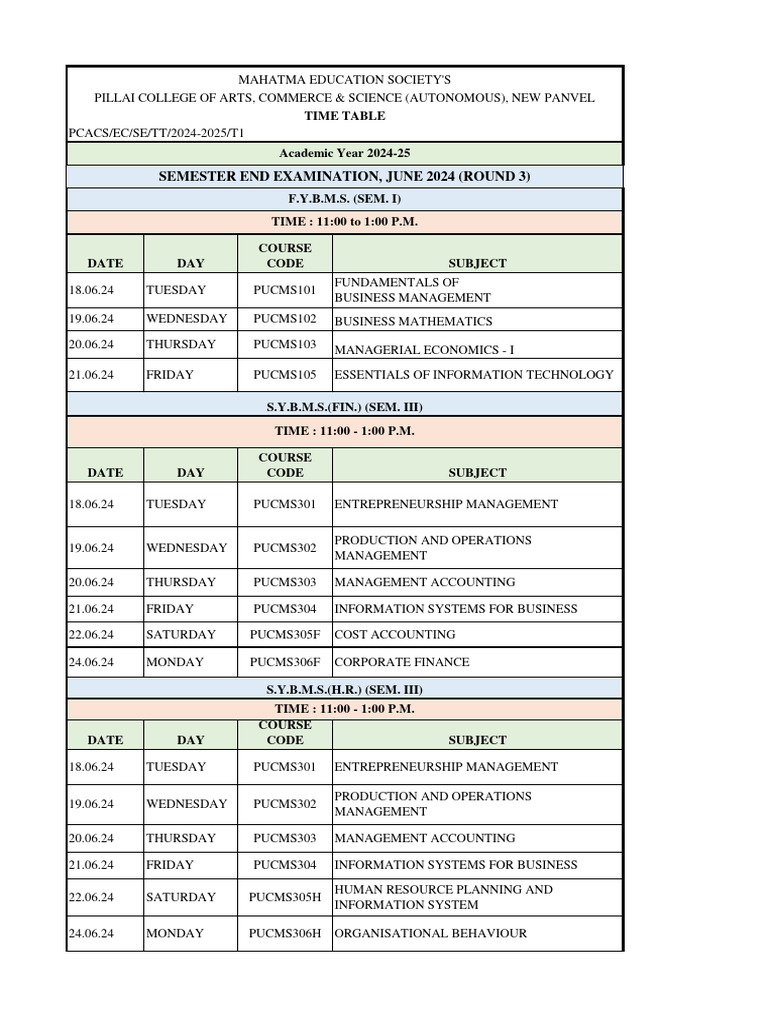 MAHATMA EDUCATION SOCIETY'S
PILLAI COLLEGE OF ARTS, COMMERCE & SCIENCE (AUTONOMOUS), NEW PANVEL
TIME TABLE
PCACS/EC/SE/TT/2024-2025/T1

Academic Year 2024-25

SEMESTER END EXAMINATION, JUNE 2024 (ROUND 3)

F.Y.B.M.S. (SEM. I)

TIME : 11:00 to 1:00 P.M.

| DATE | DAY | COURSE CODE | SUBJECT |
|---|---|---|---|
| 18.06.24 | TUESDAY | PUCMS101 | FUNDAMENTALS OF BUSINESS MANAGEMENT |
| 19.06.24 | WEDNESDAY | PUCMS102 | BUSINESS MATHEMATICS |
| 20.06.24 | THURSDAY | PUCMS103 | MANAGERIAL ECONOMICS - I |
| 21.06.24 | FRIDAY | PUCMS105 | ESSENTIALS OF INFORMATION TECHNOLOGY |

S.Y.B.M.S.(FIN.) (SEM. III)

TIME : 11:00 - 1:00 P.M.

| DATE | DAY | COURSE CODE | SUBJECT |
|---|---|---|---|
| 18.06.24 | TUESDAY | PUCMS301 | ENTREPRENEURSHIP MANAGEMENT |
| 19.06.24 | WEDNESDAY | PUCMS302 | PRODUCTION AND OPERATIONS MANAGEMENT |
| 20.06.24 | THURSDAY | PUCMS303 | MANAGEMENT ACCOUNTING |
| 21.06.24 | FRIDAY | PUCMS304 | INFORMATION SYSTEMS FOR BUSINESS |
| 22.06.24 | SATURDAY | PUCMS305F | COST ACCOUNTING |
| 24.06.24 | MONDAY | PUCMS306F | CORPORATE FINANCE |

S.Y.B.M.S.(H.R.) (SEM. III)

TIME : 11:00 - 1:00 P.M.

| DATE | DAY | COURSE CODE | SUBJECT |
|---|---|---|---|
| 18.06.24 | TUESDAY | PUCMS301 | ENTREPRENEURSHIP MANAGEMENT |
| 19.06.24 | WEDNESDAY | PUCMS302 | PRODUCTION AND OPERATIONS MANAGEMENT |
| 20.06.24 | THURSDAY | PUCMS303 | MANAGEMENT ACCOUNTING |
| 21.06.24 | FRIDAY | PUCMS304 | INFORMATION SYSTEMS FOR BUSINESS |
| 22.06.24 | SATURDAY | PUCMS305H | HUMAN RESOURCE PLANNING AND INFORMATION SYSTEM |
| 24.06.24 | MONDAY | PUCMS306H | ORGANISATIONAL BEHAVIOUR |